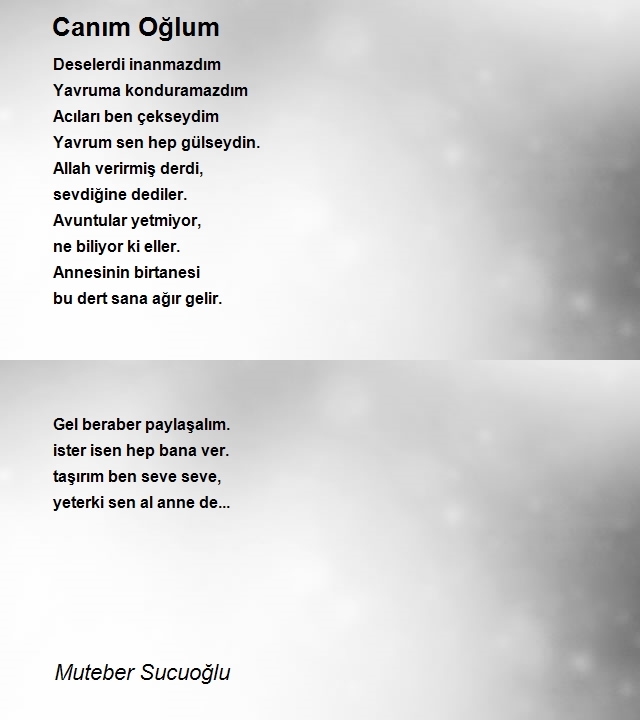 Canım Oğlum

Deselerdi inanmazdım
Yavruma konduramazdım
Acıları ben çekseydim
Yavrum sen hep gülseydin.
Allah verirmiş derdi,
sevdiğine dediler.
Avuntular yetmiyor,
ne biliyor ki eller.
Annesinin birtanesi
bu dert sana ağır gelir.

Gel beraber paylaşalım.
ister isen hep bana ver.
taşırım ben seve seve,
yeterki sen al anne de...

Muteber Sucuoğlu